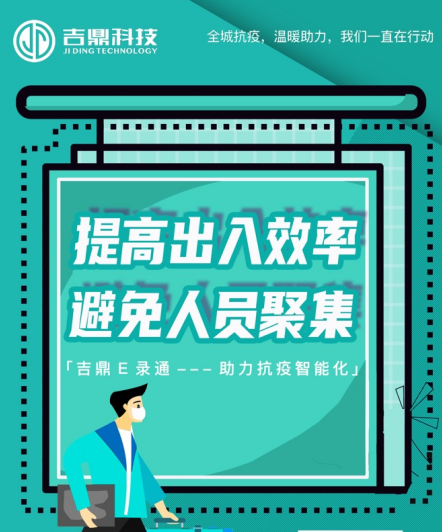 吉鼎科技
JI DING TECHNOLOGY

全城抗疫，温暖助力，我们一直在行动

提高出入效率
避免人员聚集

「吉鼎 E 录通 --- 助力抗疫智能化」